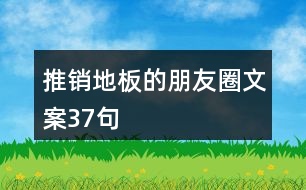 推销地板的朋友圈文案37句